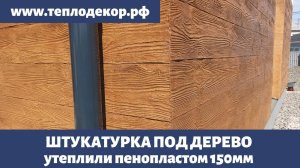 www.теплодекор.рф

ШТУКАТУРКА ПОД ДЕРЕВО
утеплили пенопластом 150мм